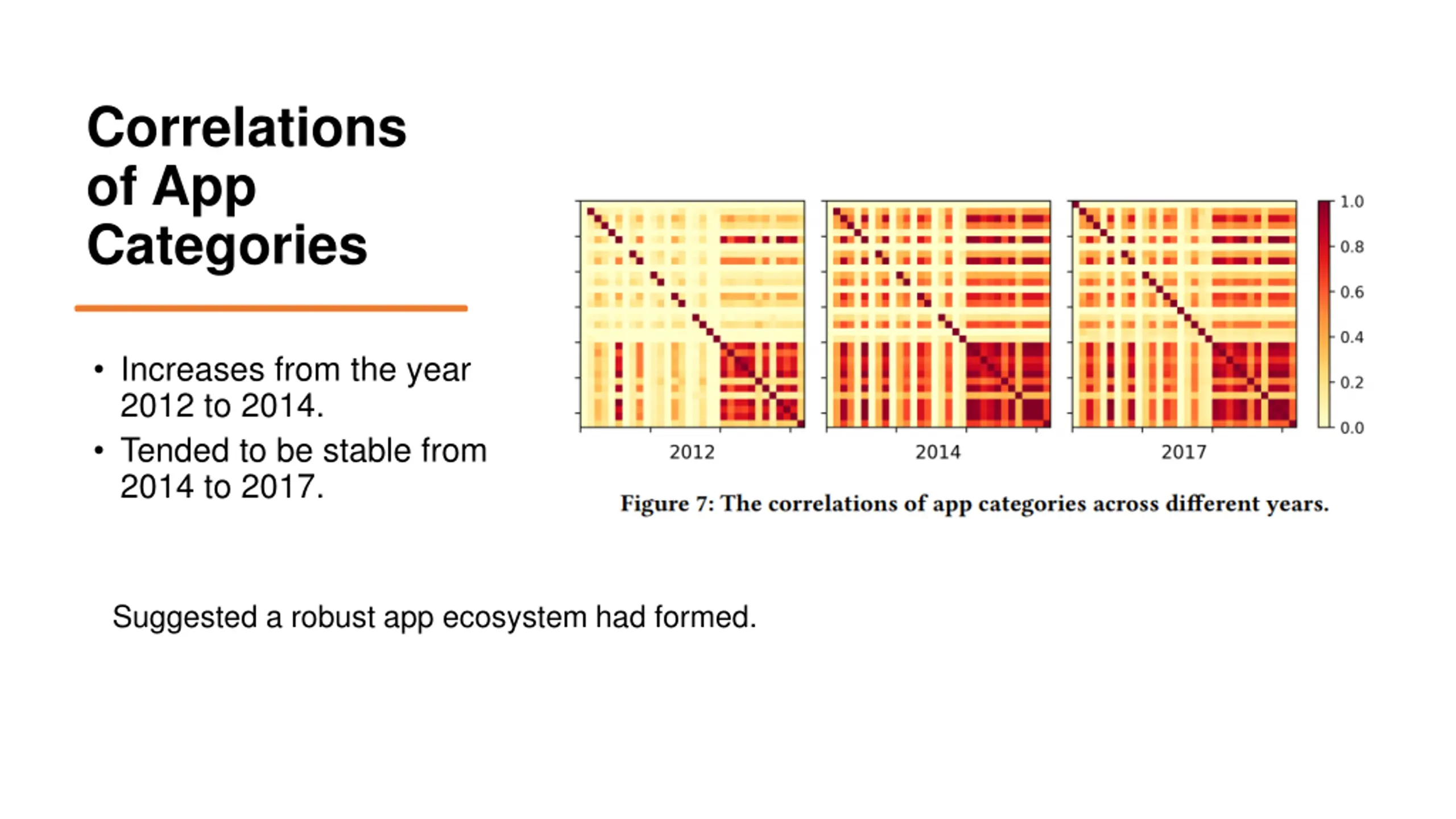 Correlations of App Categories

• Increases from the year 2012 to 2014.
• Tended to be stable from 2014 to 2017.

1.0
0.8
0.6
0.4
0.2
0.0

2012
2014
2017

Figure 7: The correlations of app categories across different years.

Suggested a robust app ecosystem had formed.